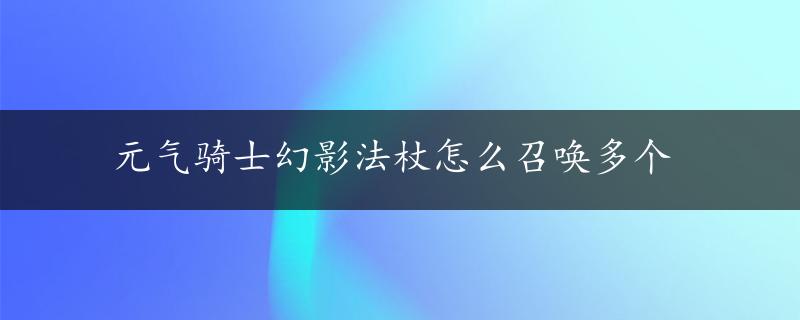 元气骑士幻影法杖怎么召唤多个